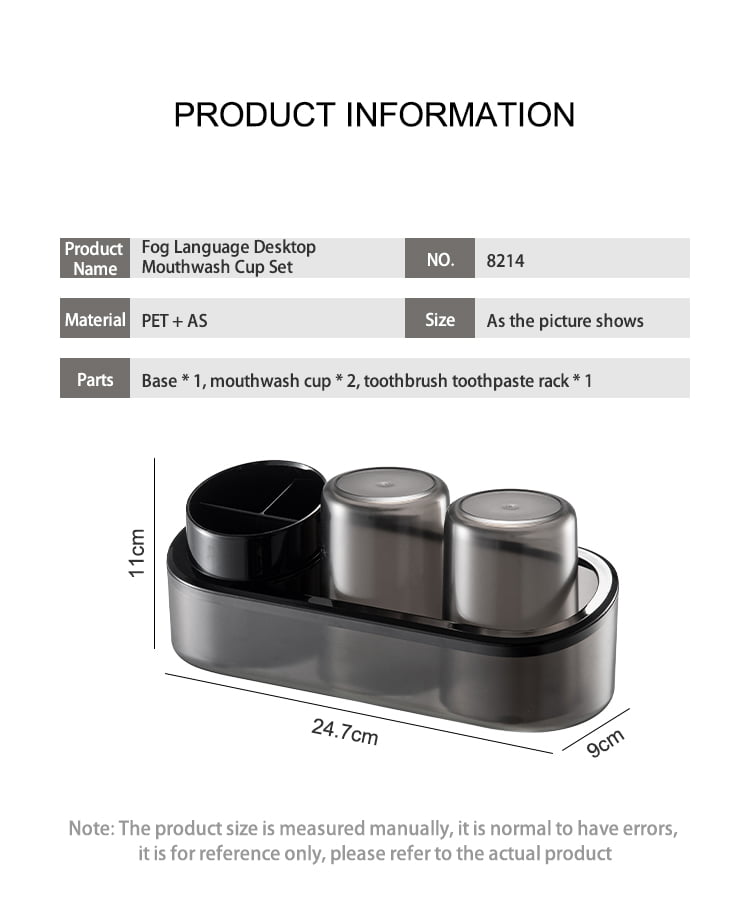 PRODUCT INFORMATION

| Product Name | Fog Language Desktop Mouthwash Cup Set | NO. | 8214 |
|---|---|---|---|
| Material | PET + AS | Size | As the picture shows |
| Parts | Base * 1, mouthwash cup * 2, toothbrush toothpaste rack * 1 | | |

11cm

24.7cm

9cm

Note: The product size is measured manually, it is normal to have errors, it is for reference only, please refer to the actual product